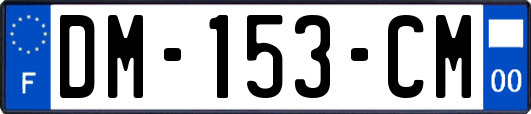 F

DM-153-CM

00